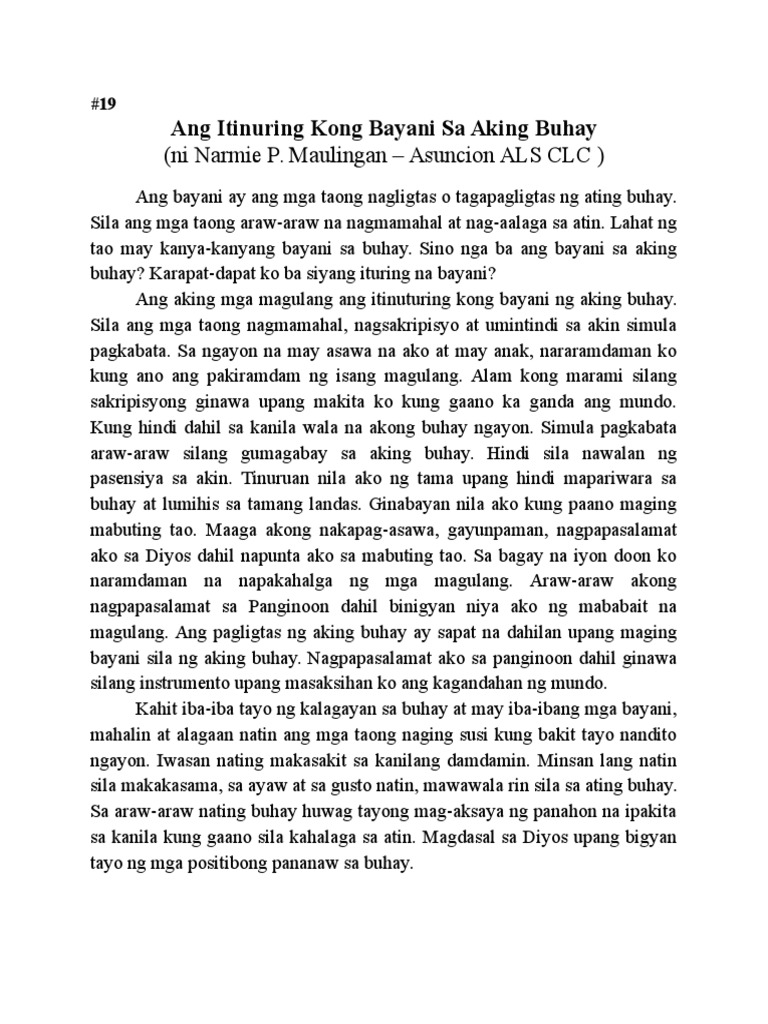 #19

Ang Itinuring Kong Bayani Sa Aking Buhay
(ni Narmie P. Maulingan – Asuncion ALS CLC )

Ang bayani ay ang mga taong nagligtas o tagapagligtas ng ating buhay. Sila ang mga taong araw-araw na nagmamahal at nag-aalaga sa atin. Lahat ng tao may kanya-kanyang bayani sa buhay. Sino nga ba ang bayani sa aking buhay? Karapat-dapat ko ba siyang ituring na bayani?

Ang aking mga magulang ang itinuturing kong bayani ng aking buhay. Sila ang mga taong nagmamahal, nagsakripisyo at umintindi sa akin simula pagkabata. Sa ngayon na may asawa na ako at may anak, nararamdaman ko kung ano ang pakiramdam ng isang magulang. Alam kong marami silang sakripisyong ginawa upang makita ko kung gaano ka ganda ang mundo. Kung hindi dahil sa kanila wala na akong buhay ngayon. Simula pagkabata araw-araw silang gumagabay sa aking buhay. Hindi sila nawalan ng pasensiya sa akin. Tinuruan nila ako ng tama upang hindi mapariwara sa buhay at lumihis sa tamang landas. Ginabayan nila ako kung paano maging mabuting tao. Maaga akong nakapag-asawa, gayunpaman, nagpapasalamat ako sa Diyos dahil napunta ako sa mabuting tao. Sa bagay na iyon doon ko naramdaman na napakahalga ng mga magulang. Araw-araw akong nagpapasalamat sa Panginoon dahil binigyan niya ako ng mababait na magulang. Ang pagligtas ng aking buhay ay sapat na dahilan upang maging bayani sila ng aking buhay. Nagpapasalamat ako sa panginoon dahil ginawa silang instrumento upang masaksihan ko ang kagandahan ng mundo.

Kahit iba-iba tayo ng kalagayan sa buhay at may iba-ibang mga bayani, mahalin at alagaan natin ang mga taong naging susi kung bakit tayo nandito ngayon. Iwasan nating makasakit sa kanilang damdamin. Minsan lang natin sila makakasama, sa ayaw at sa gusto natin, mawawala rin sila sa ating buhay. Sa araw-araw nating buhay huwag tayong mag-aksaya ng panahon na ipakita sa kanila kung gaano sila kahalaga sa atin. Magdasal sa Diyos upang bigyan tayo ng mga positibong pananaw sa buhay.